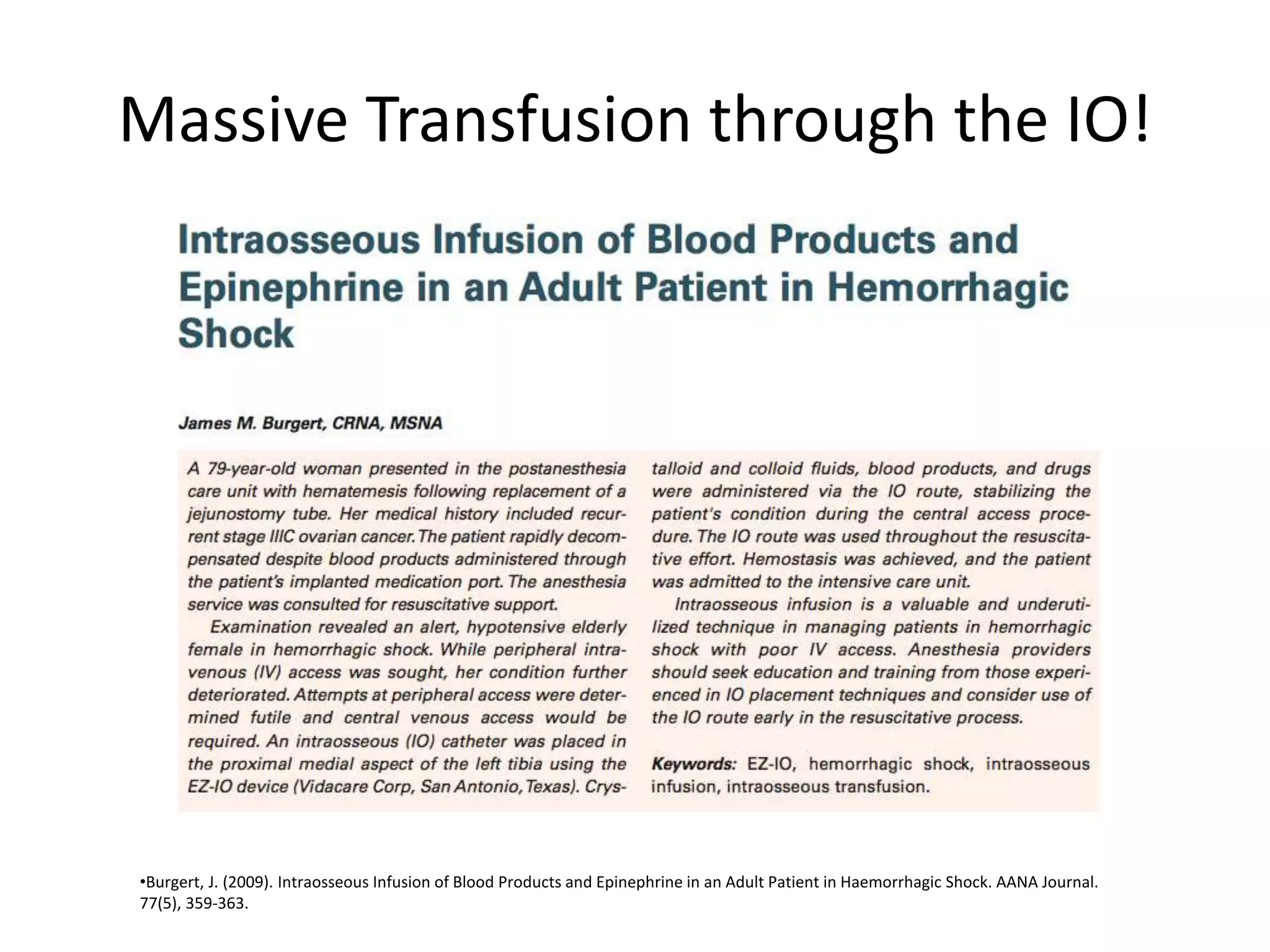 Massive Transfusion through the IO!

Intraosseous Infusion of Blood Products and Epinephrine in an Adult Patient in Hemorrhagic Shock

James M. Burgert, CRNA, MSNA

A 79-year-old woman presented in the postanesthesia care unit with hematemesis following replacement of a jejunostomy tube. Her medical history included recurrent stage IIIC ovarian cancer. The patient rapidly decompensated despite blood products administered through the patient's implanted medication port. The anesthesia service was consulted for resuscitative support.

Examination revealed an alert, hypotensive elderly female in hemorrhagic shock. While peripheral intravenous (IV) access was sought, her condition further deteriorated. Attempts at peripheral access were determined futile and central venous access would be required. An intraosseous (IO) catheter was placed in the proximal medial aspect of the left tibia using the EZ-IO device (Vidacare Corp, San Antonio, Texas). Crystalloid and colloid fluids, blood products, and drugs were administered via the IO route, stabilizing the patient's condition during the central access procedure. The IO route was used throughout the resuscitative effort. Hemostasis was achieved, and the patient was admitted to the intensive care unit.

Intraosseous infusion is a valuable and underutilized technique in managing patients in hemorrhagic shock with poor IV access. Anesthesia providers should seek education and training from those experienced in IO placement techniques and consider use of the IO route early in the resuscitative process.

Keywords: EZ-IO, hemorrhagic shock, intraosseous infusion, intraosseous transfusion.

•Burgert, J. (2009). Intraosseous Infusion of Blood Products and Epinephrine in an Adult Patient in Haemorrhagic Shock. AANA Journal. 77(5), 359-363.